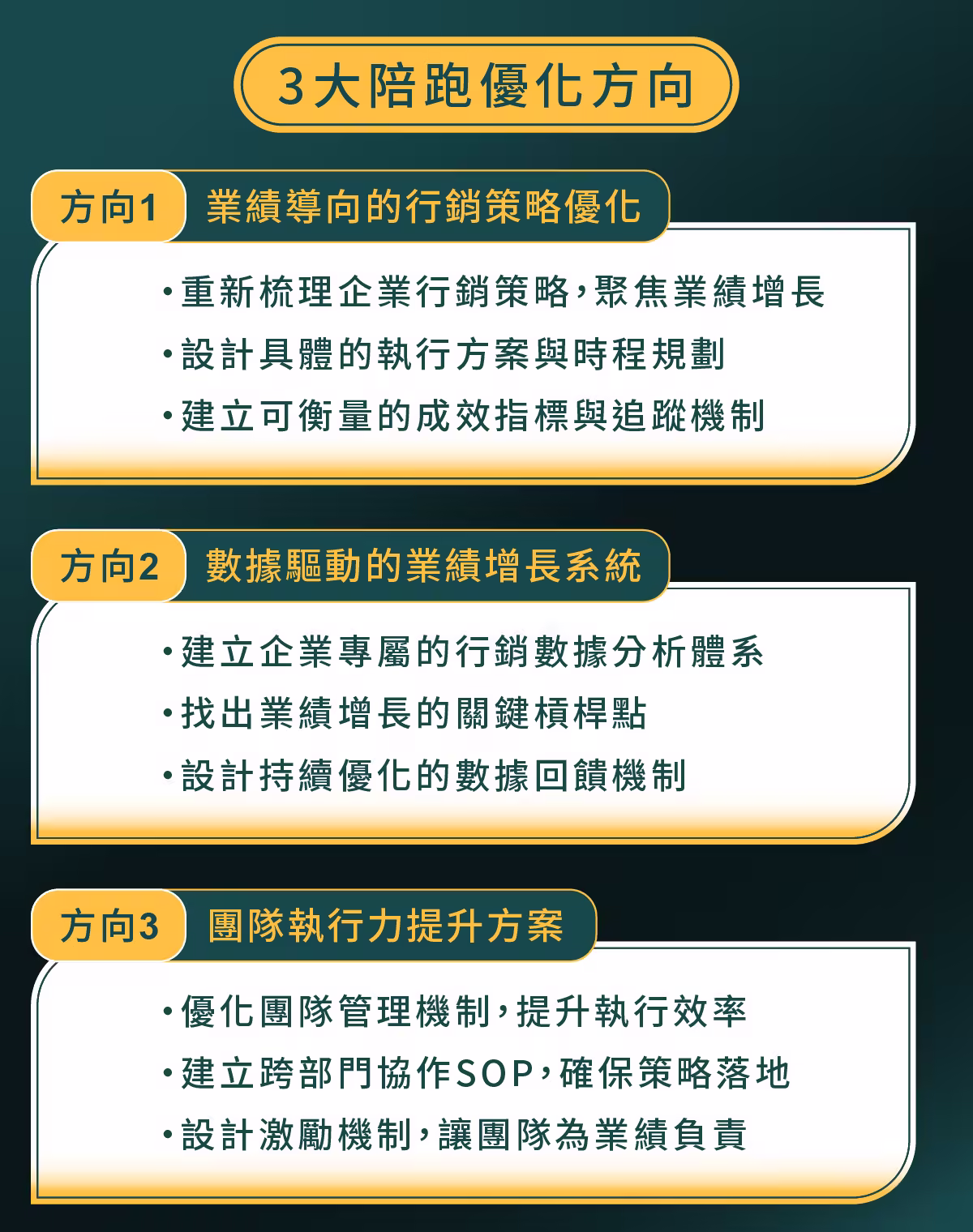 3大陪跑優化方向

方向1 業績導向的行銷策略優化

•重新梳理企業行銷策略，聚焦業績增長
•設計具體的執行方案與時程規劃
•建立可衡量的成效指標與追蹤機制

方向2 數據驅動的業績增長系統

•建立企業專屬的行銷數據分析體系
•找出業績增長的關鍵槓桿點
•設計持續優化的數據回饋機制

方向3 團隊執行力提升方案

•優化團隊管理機制，提升執行效率
•建立跨部門協作SOP，確保策略落地
•設計激勵機制，讓團隊為業績負責